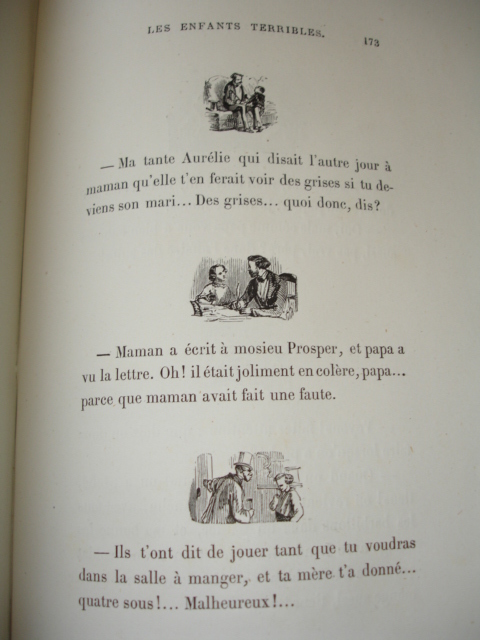 LES ENFANTS TERRIBLES. 173

— Ma tante Aurélie qui disait l'autre jour à maman qu'elle t'en ferait voir des grises si tu deviens son mari... Des grises... quoi donc, dis?

— Maman a écrit à mosieu Prosper, et papa a vu la lettre. Oh! il était joliment en colère, papa... parce que maman avait fait une faute.

— Ils t'ont dit de jouer tant que tu voudras dans la salle à manger, et ta mère t'a donné... quatre sous!... Malheureux!...